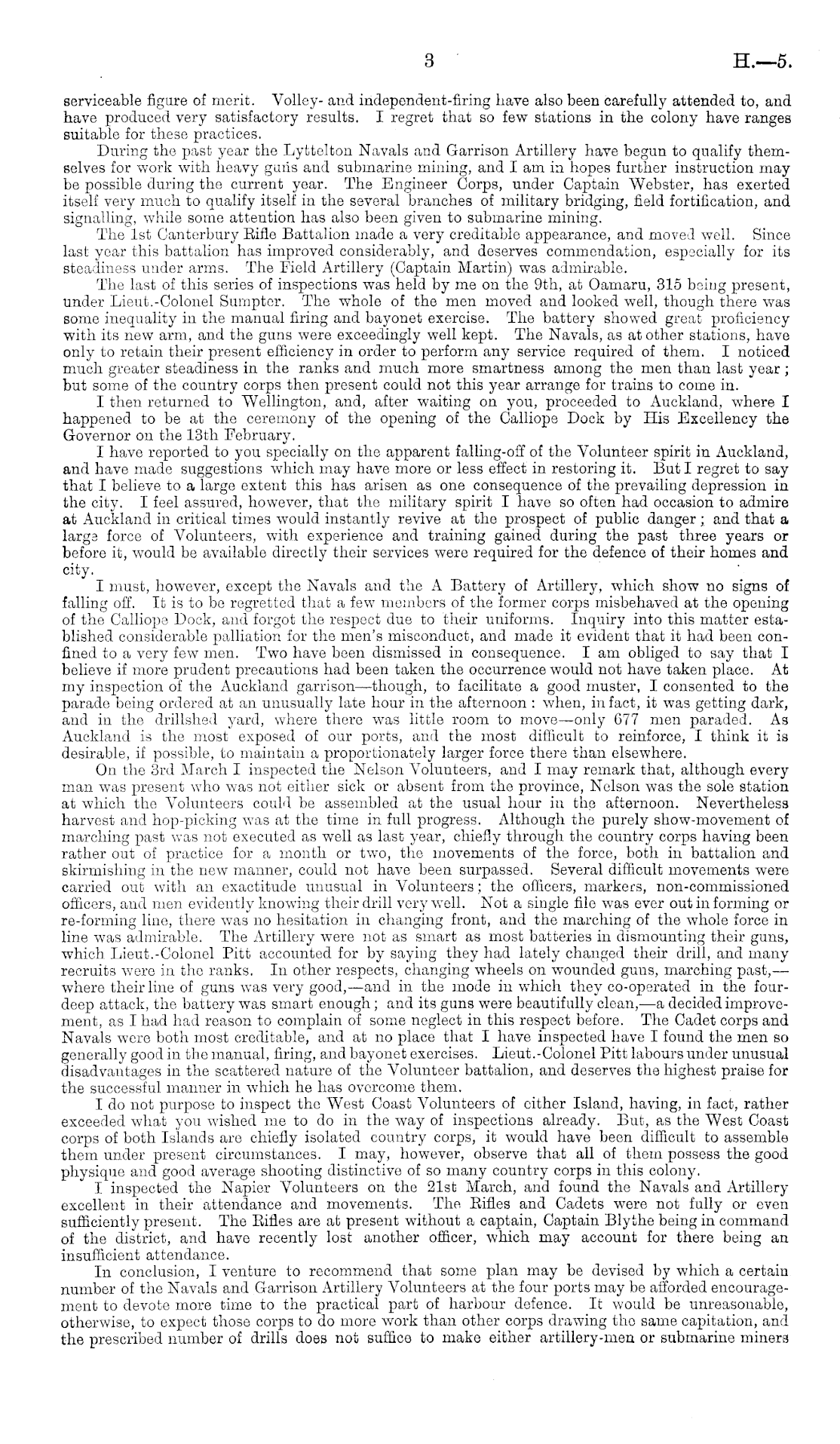 3 H.—5.

serviceable figure of merit. Volley- and independent-firing have also been carefully attended to, and have produced very satisfactory results. I regret that so few stations in the colony have ranges suitable for these practices.

During the past year the Lyttelton Navals and Garrison Artillery have begun to qualify themselves for work with heavy guns and submarine mining, and I am in hopes further instruction may be possible during the current year. The Engineer Corps, under Captain Webster, has exerted itself very much to qualify itself in the several branches of military bridging, field fortification, and signalling, while some attention has also been given to submarine mining.

The 1st Canterbury Rifle Battalion made a very creditable appearance, and moved well. Since last year this battalion has improved considerably, and deserves commendation, especially for its steadiness under arms. The Field Artillery (Captain Martin) was admirable.

The last of this series of inspections was held by me on the 9th, at Oamaru, 315 being present, under Lieut.-Colonel Sumpter. The whole of the men moved and looked well, though there was some inequality in the manual firing and bayonet exercise. The battery showed great proficiency with its new arm, and the guns were exceedingly well kept. The Navals, as at other stations, have only to retain their present efficiency in order to perform any service required of them. I noticed much greater steadiness in the ranks and much more smartness among the men than last year; but some of the country corps then present could not this year arrange for trains to come in.

I then returned to Wellington, and, after waiting on you, proceeded to Auckland, where I happened to be at the ceremony of the opening of the Calliope Dock by His Excellency the Governor on the 13th February.

I have reported to you specially on the apparent falling-off of the Volunteer spirit in Auckland, and have made suggestions which may have more or less effect in restoring it. But I regret to say that I believe to a large extent this has arisen as one consequence of the prevailing depression in the city. I feel assured, however, that the military spirit I have so often had occasion to admire at Auckland in critical times would instantly revive at the prospect of public danger; and that a large force of Volunteers, with experience and training gained during the past three years or before it, would be available directly their services were required for the defence of their homes and city.

I must, however, except the Navals and the A Battery of Artillery, which show no signs of falling off. It is to be regretted that a few members of the former corps misbehaved at the opening of the Calliope Dock, and forgot the respect due to their uniforms. Inquiry into this matter established considerable palliation for the men's misconduct, and made it evident that it had been confined to a very few men. Two have been dismissed in consequence. I am obliged to say that I believe if more prudent precautions had been taken the occurrence would not have taken place. At my inspection of the Auckland garrison—though, to facilitate a good muster, I consented to the parade being ordered at an unusually late hour in the afternoon: when, in fact, it was getting dark, and in the drillshed yard, where there was little room to move—only 677 men paraded. As Auckland is the most exposed of our ports, and the most difficult to reinforce, I think it is desirable, if possible, to maintain a proportionately larger force there than elsewhere.

On the 3rd March I inspected the Nelson Volunteers, and I may remark that, although every man was present who was not either sick or absent from the province, Nelson was the sole station at which the Volunteers could be assembled at the usual hour in the afternoon. Nevertheless harvest and hop-picking was at the time in full progress. Although the purely show-movement of marching past was not executed as well as last year, chiefly through the country corps having been rather out of practice for a month or two, the movements of the force, both in battalion and skirmishing in the new manner, could not have been surpassed. Several difficult movements were carried out with an exactitude unusual in Volunteers; the officers, markers, non-commissioned officers, and men evidently knowing their drill very well. Not a single file was ever out in forming or re-forming line, there was no hesitation in changing front, and the marching of the whole force in line was admirable. The Artillery were not as smart as most batteries in dismounting their guns, which Lieut.-Colonel Pitt accounted for by saying they had lately changed their drill, and many recruits were in the ranks. In other respects, changing wheels on wounded guns, marching past,—where their line of guns was very good,—and in the mode in which they co-operated in the four-deep attack, the battery was smart enough; and its guns were beautifully clean,—a decided improvement, as I had had reason to complain of some neglect in this respect before. The Cadet corps and Navals were both most creditable, and at no place that I have inspected have I found the men so generally good in the manual, firing, and bayonet exercises. Lieut.-Colonel Pitt labours under unusual disadvantages in the scattered nature of the Volunteer battalion, and deserves the highest praise for the successful manner in which he has overcome them.

I do not purpose to inspect the West Coast Volunteers of either Island, having, in fact, rather exceeded what you wished me to do in the way of inspections already. But, as the West Coast corps of both Islands are chiefly isolated country corps, it would have been difficult to assemble them under present circumstances. I may, however, observe that all of them possess the good physique and good average shooting distinctive of so many country corps in this colony.

I inspected the Napier Volunteers on the 21st March, and found the Navals and Artillery excellent in their attendance and movements. The Rifles and Cadets were not fully or even sufficiently present. The Rifles are at present without a captain, Captain Blythe being in command of the district, and have recently lost another officer, which may account for there being an insufficient attendance.

In conclusion, I venture to recommend that some plan may be devised by which a certain number of the Navals and Garrison Artillery Volunteers at the four ports may be afforded encouragement to devote more time to the practical part of harbour defence. It would be unreasonable, otherwise, to expect those corps to do more work than other corps drawing the same capitation, and the prescribed number of drills does not suffice to make either artillery-men or submarine miners